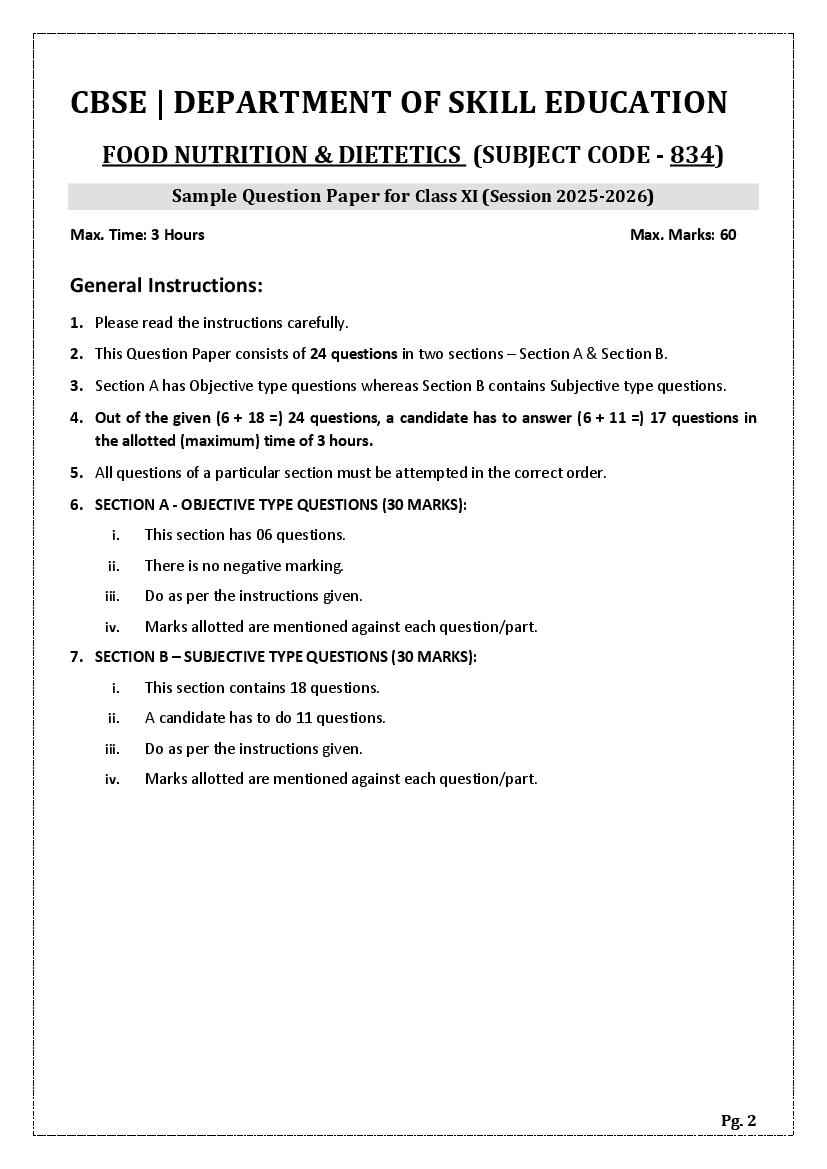 CBSE | DEPARTMENT OF SKILL EDUCATION

FOOD NUTRITION & DIETETICS (SUBJECT CODE - 834)

Sample Question Paper for Class XI (Session 2025-2026)

Max. Time: 3 Hours

Max. Marks: 60

General Instructions:

1. Please read the instructions carefully.

2. This Question Paper consists of 24 questions in two sections – Section A & Section B.

3. Section A has Objective type questions whereas Section B contains Subjective type questions.

4. Out of the given (6 + 18 =) 24 questions, a candidate has to answer (6 + 11 =) 17 questions in the allotted (maximum) time of 3 hours.

5. All questions of a particular section must be attempted in the correct order.

6. SECTION A - OBJECTIVE TYPE QUESTIONS (30 MARKS):

i. This section has 06 questions.

ii. There is no negative marking.

iii. Do as per the instructions given.

iv. Marks allotted are mentioned against each question/part.

7. SECTION B – SUBJECTIVE TYPE QUESTIONS (30 MARKS):

i. This section contains 18 questions.

ii. A candidate has to do 11 questions.

iii. Do as per the instructions given.

iv. Marks allotted are mentioned against each question/part.

Pg. 2